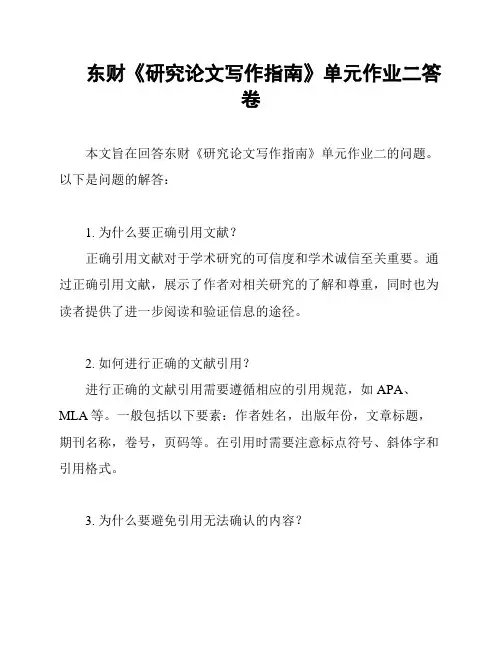 东财《研究论文写作指南》单元作业二答卷

本文旨在回答东财《研究论文写作指南》单元作业二的问题。以下是问题的解答：

1. 为什么要正确引用文献？

正确引用文献对于学术研究的可信度和学术诚信至关重要。通过正确引用文献，展示了作者对相关研究的了解和尊重，同时也为读者提供了进一步阅读和验证信息的途径。

2. 如何进行正确的文献引用？

进行正确的文献引用需要遵循相应的引用规范，如 APA、MLA 等。一般包括以下要素：作者姓名，出版年份，文章标题，期刊名称，卷号，页码等。在引用时需要注意标点符号、斜体字和引用格式。

3. 为什么要避免引用无法确认的内容？